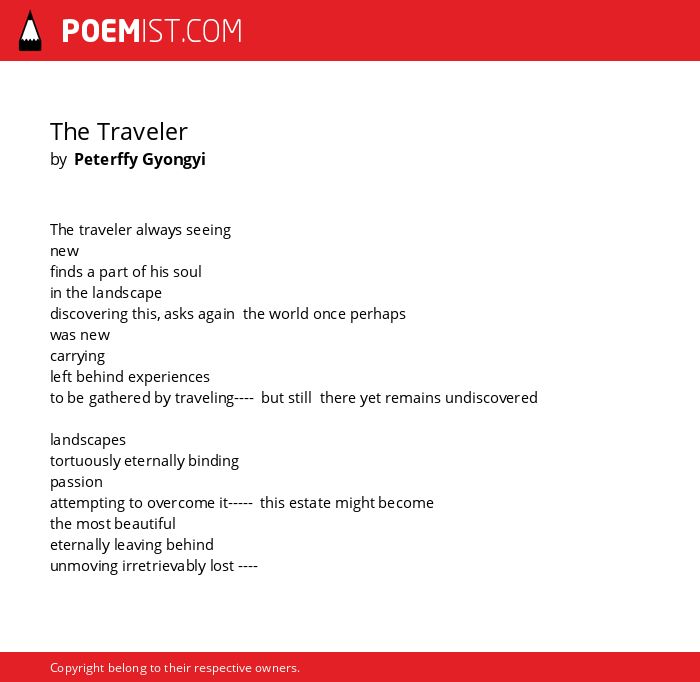 POEMIST.COM

The Traveler
by Peterffy Gyongyi

The traveler always seeing
new
finds a part of his soul
in the landscape
discovering this, asks again the world once perhaps
was new
carrying
left behind experiences
to be gathered by traveling---- but still there yet remains undiscovered

landscapes
tortuously eternally binding
passion
attempting to overcome it----- this estate might become
the most beautiful
eternally leaving behind
unmoving irretrievably lost ----

Copyright belong to their respective owners.